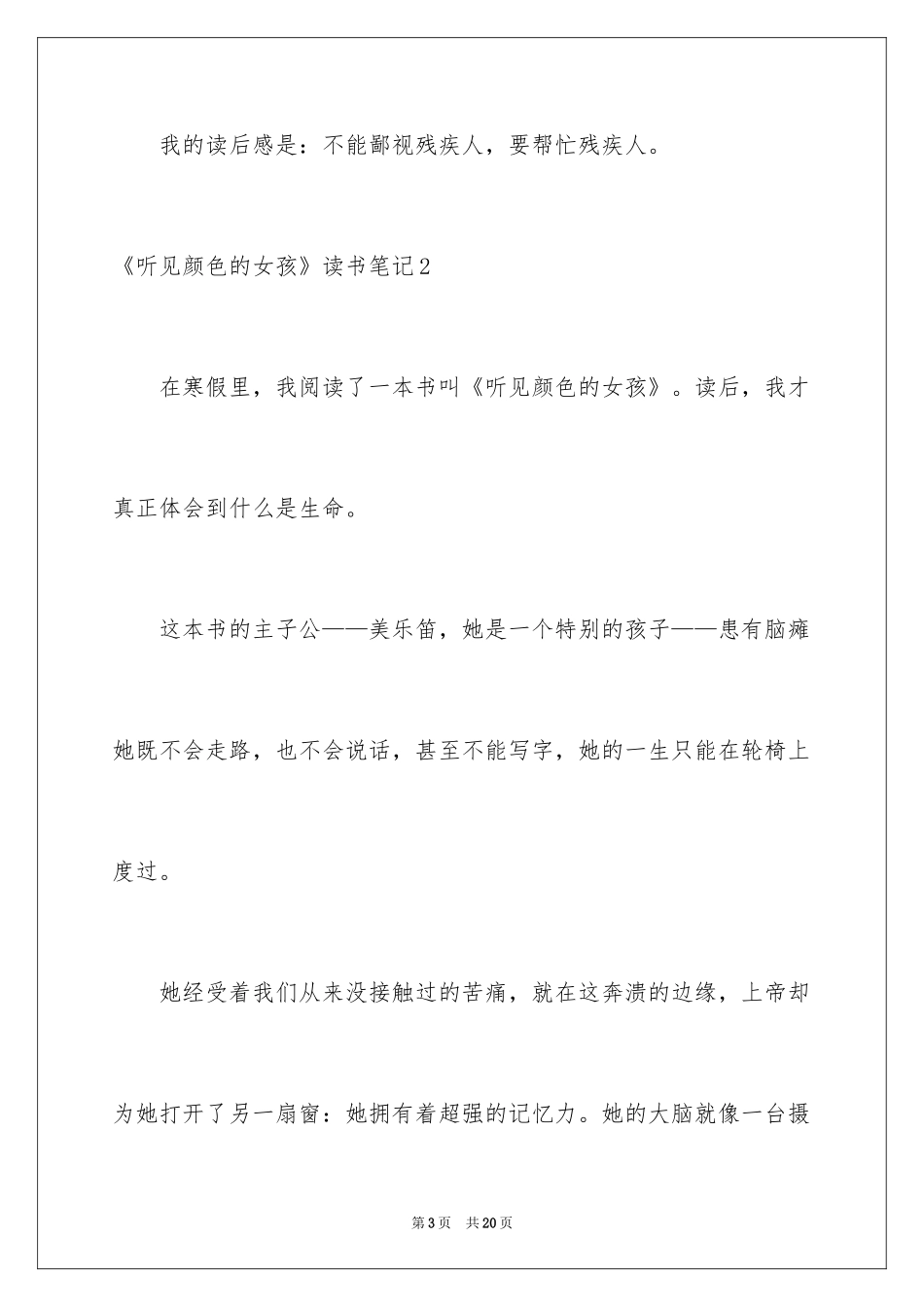 我的读后感是：不能鄙视残疾人，要帮忙残疾人。

《听见颜色的女孩》读书笔记2

在寒假里，我阅读了一本书叫《听见颜色的女孩》。读后，我才真正体会到什么是生命。

这本书的主子公——美乐笛，她是一个特别的孩子——患有脑瘫她既不会走路，也不会说话，甚至不能写字，她的一生只能在轮椅上度过。

她经受着我们从来没接触过的苦痛，就在这奔溃的边缘，上帝却为她打开了另一扇窗：她拥有着超强的记忆力。她的大脑就像一台摄

第3页 共20页